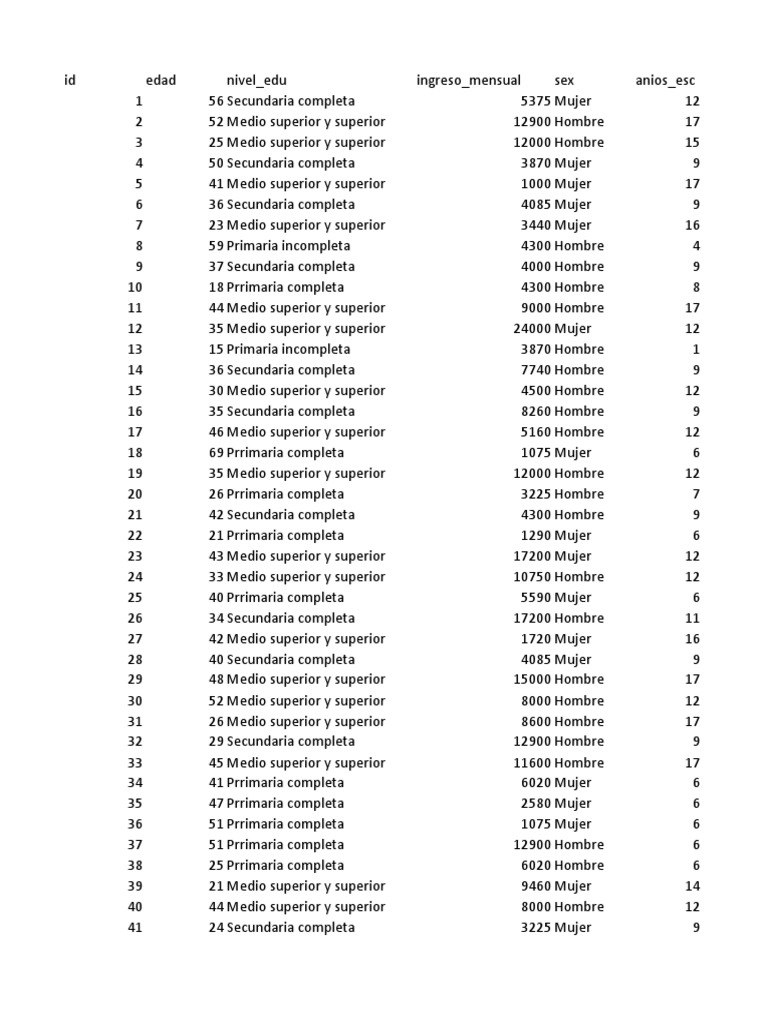 | id | edad | nivel_edu | ingreso_mensual | sex | anios_esc |
|---|---|---|---|---|---|
| 1 | 56 | Secundaria completa | 5375 | Mujer | 12 |
| 2 | 52 | Medio superior y superior | 12900 | Hombre | 17 |
| 3 | 25 | Medio superior y superior | 12000 | Hombre | 15 |
| 4 | 50 | Secundaria completa | 3870 | Mujer | 9 |
| 5 | 41 | Medio superior y superior | 1000 | Mujer | 17 |
| 6 | 36 | Secundaria completa | 4085 | Mujer | 9 |
| 7 | 23 | Medio superior y superior | 3440 | Mujer | 16 |
| 8 | 59 | Primaria incompleta | 4300 | Hombre | 4 |
| 9 | 37 | Secundaria completa | 4000 | Hombre | 9 |
| 10 | 18 | Prrimaria completa | 4300 | Hombre | 8 |
| 11 | 44 | Medio superior y superior | 9000 | Hombre | 17 |
| 12 | 35 | Medio superior y superior | 24000 | Mujer | 12 |
| 13 | 15 | Primaria incompleta | 3870 | Hombre | 1 |
| 14 | 36 | Secundaria completa | 7740 | Hombre | 9 |
| 15 | 30 | Medio superior y superior | 4500 | Hombre | 12 |
| 16 | 35 | Secundaria completa | 8260 | Hombre | 9 |
| 17 | 46 | Medio superior y superior | 5160 | Hombre | 12 |
| 18 | 69 | Prrimaria completa | 1075 | Mujer | 6 |
| 19 | 35 | Medio superior y superior | 12000 | Hombre | 12 |
| 20 | 26 | Prrimaria completa | 3225 | Hombre | 7 |
| 21 | 42 | Secundaria completa | 4300 | Hombre | 9 |
| 22 | 21 | Prrimaria completa | 1290 | Mujer | 6 |
| 23 | 43 | Medio superior y superior | 17200 | Mujer | 12 |
| 24 | 33 | Medio superior y superior | 10750 | Hombre | 12 |
| 25 | 40 | Prrimaria completa | 5590 | Mujer | 6 |
| 26 | 34 | Secundaria completa | 17200 | Hombre | 11 |
| 27 | 42 | Medio superior y superior | 1720 | Mujer | 16 |
| 28 | 40 | Secundaria completa | 4085 | Mujer | 9 |
| 29 | 48 | Medio superior y superior | 15000 | Hombre | 17 |
| 30 | 52 | Medio superior y superior | 8000 | Hombre | 12 |
| 31 | 26 | Medio superior y superior | 8600 | Hombre | 17 |
| 32 | 29 | Secundaria completa | 12900 | Hombre | 9 |
| 33 | 45 | Medio superior y superior | 11600 | Hombre | 17 |
| 34 | 41 | Prrimaria completa | 6020 | Mujer | 6 |
| 35 | 47 | Prrimaria completa | 2580 | Mujer | 6 |
| 36 | 51 | Prrimaria completa | 1075 | Mujer | 6 |
| 37 | 51 | Prrimaria completa | 12900 | Hombre | 6 |
| 38 | 25 | Prrimaria completa | 6020 | Hombre | 6 |
| 39 | 21 | Medio superior y superior | 9460 | Mujer | 14 |
| 40 | 44 | Medio superior y superior | 8000 | Hombre | 12 |
| 41 | 24 | Secundaria completa | 3225 | Mujer | 9 |